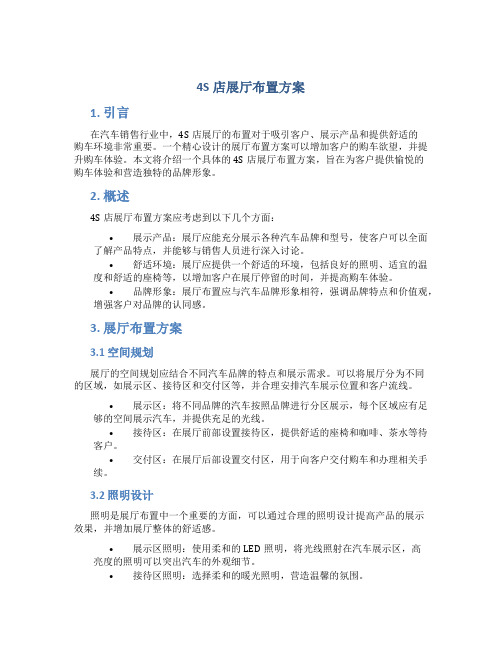 4S 店展厅布置方案

1. 引言

在汽车销售行业中，4S 店展厅的布置对于吸引客户、展示产品和提供舒适的购车环境非常重要。一个精心设计的展厅布置方案可以增加客户的购车欲望，并提升购车体验。本文将介绍一个具体的 4S 店展厅布置方案，旨在为客户提供愉悦的购车体验和营造独特的品牌形象。

2. 概述

4S 店展厅布置方案应考虑到以下几个方面：

• 展示产品：展厅应能充分展示各种汽车品牌和型号，使客户可以全面了解产品特点，并能够与销售人员进行深入讨论。
• 舒适环境：展厅应提供一个舒适的环境，包括良好的照明、适宜的温度和舒适的座椅等，以增加客户在展厅停留的时间，并提高购车体验。
• 品牌形象：展厅布置应与汽车品牌形象相符，强调品牌特点和价值观，增强客户对品牌的认同感。

3. 展厅布置方案

3.1 空间规划

展厅的空间规划应结合不同汽车品牌的特点和展示需求。可以将展厅分为不同的区域，如展示区、接待区和交付区等，并合理安排汽车展示位置和客户流线。

• 展示区：将不同品牌的汽车按照品牌进行分区展示，每个区域应有足够的空间展示汽车，并提供充足的光线。
• 接待区：在展厅前部设置接待区，提供舒适的座椅和咖啡、茶水等待客户。
• 交付区：在展厅后部设置交付区，用于向客户交付购车和办理相关手续。

3.2 照明设计

照明是展厅布置中一个重要的方面，可以通过合理的照明设计提高产品的展示效果，并增加展厅整体的舒适感。

• 展示区照明：使用柔和的 LED 照明，将光线照射在汽车展示区，高亮度的照明可以突出汽车的外观细节。
• 接待区照明：选择柔和的暖光照明，营造温馨的氛围。